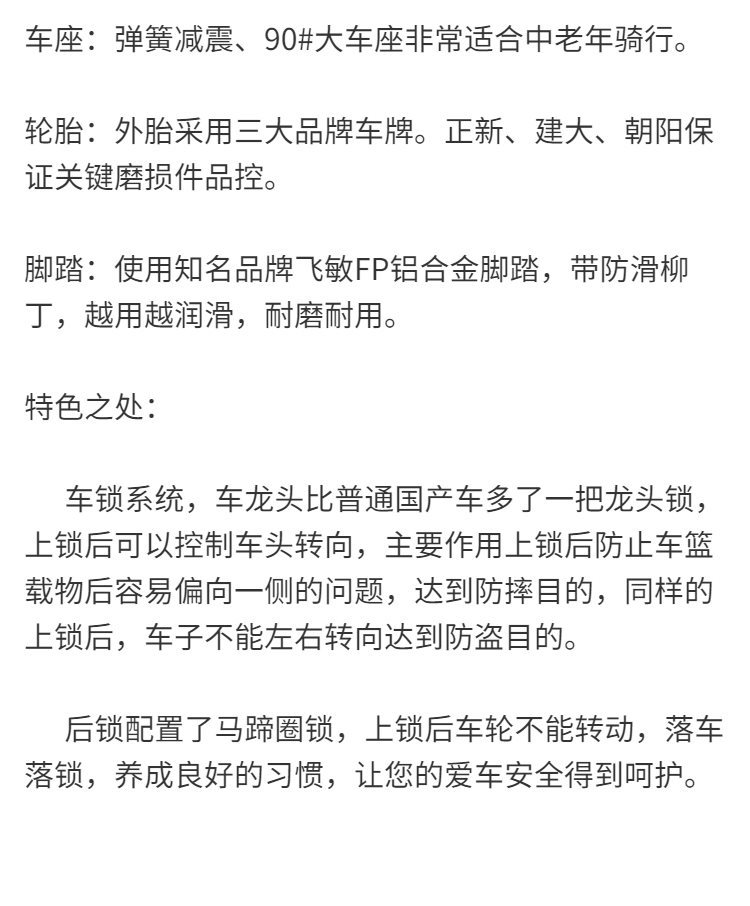 车座：弹簧减震、90#大车座非常适合中老年骑行。

轮胎：外胎采用三大品牌车牌。正新、建大、朝阳保证关键磨损件品控。

脚踏：使用知名品牌飞敏FP铝合金脚踏，带防滑柳丁，越用越润滑，耐磨耐用。

特色之处：

车锁系统，车龙头比普通国产车多了一把龙头锁，上锁后可以控制车头转向，主要作用上锁后防止车篮载物后容易偏向一侧的问题，达到防摔目的，同样的上锁后，车子不能左右转向达到防盗目的。

后锁配置了马蹄圈锁，上锁后车轮不能转动，落车落锁，养成良好的习惯，让您的爱车安全得到呵护。